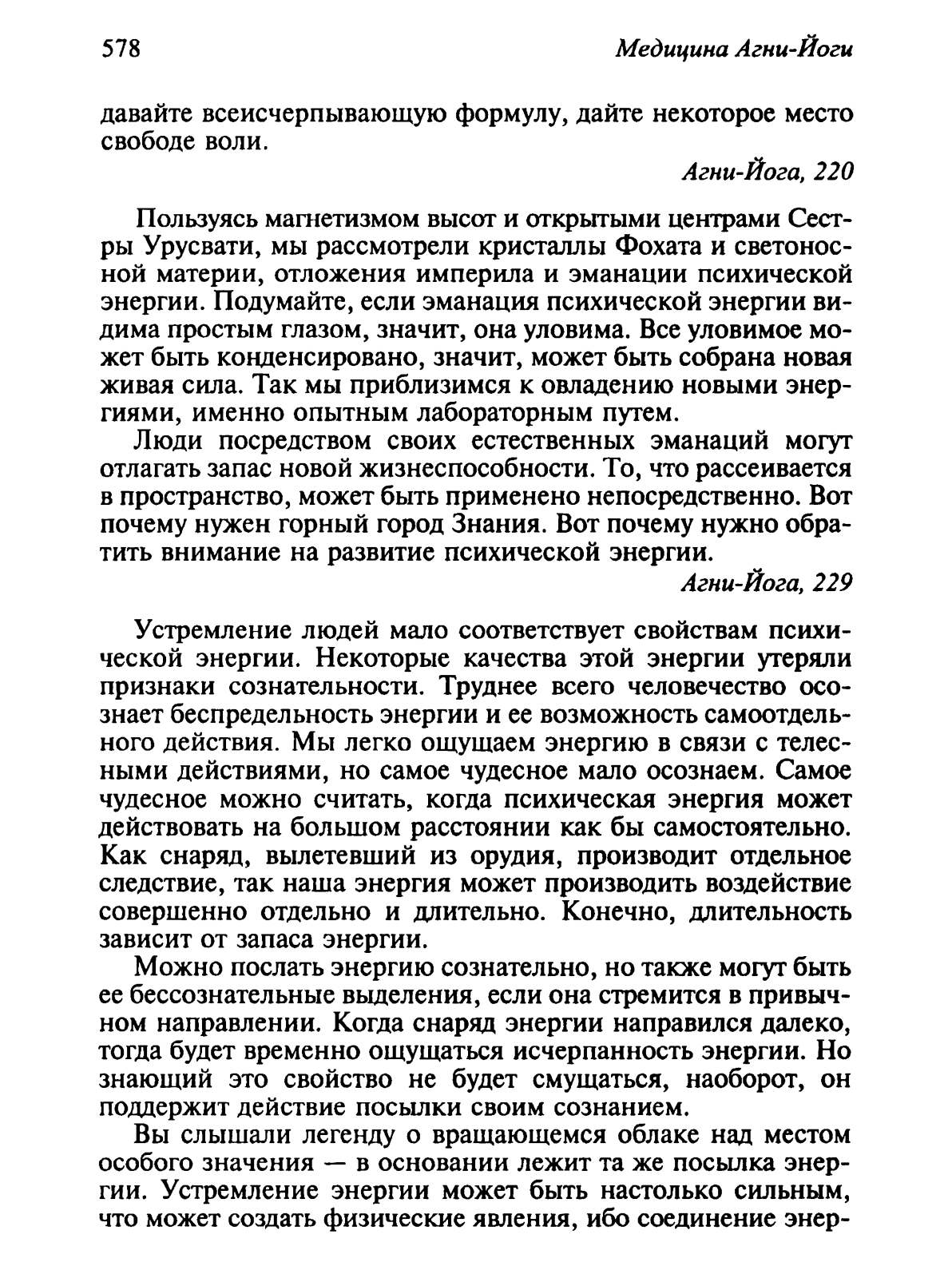 578 Медицина Агни-Йоги

давайте всеисчерпывающую формулу, дайте некоторое место свободе воли.

Агни-Йога, 220

Пользуясь магнетизмом высот и открытыми центрами Сестры Урусвати, мы рассмотрели кристаллы Фохата и светоносной материи, отложения империла и эманации психической энергии. Подумайте, если эманация психической энергии видима простым глазом, значит, она уловима. Все уловимое может быть конденсировано, значит, может быть собрана новая живая сила. Так мы приблизимся к овладению новыми энергиями, именно опытным лабораторным путем.

Люди посредством своих естественных эманаций могут отлагать запас новой жизнеспособности. То, что рассеивается в пространство, может быть применено непосредственно. Вот почему нужен горный город Знания. Вот почему нужно обратить внимание на развитие психической энергии.

Агни-Йога, 229

Устремление людей мало соответствует свойствам психической энергии. Некоторые качества этой энергии утеряли признаки сознательности. Труднее всего человечество осознает беспредельность энергии и ее возможность самоотдельного действия. Мы легко ощущаем энергию в связи с телесными действиями, но самое чудесное мало осознаем. Самое чудесное можно считать, когда психическая энергия может действовать на большом расстоянии как бы самостоятельно. Как снаряд, вылетевший из орудия, производит отдельное следствие, так наша энергия может производить воздействие совершенно отдельно и длительно. Конечно, длительность зависит от запаса энергии.

Можно послать энергию сознательно, но также могут быть ее бессознательные выделения, если она стремится в привычном направлении. Когда снаряд энергии направился далеко, тогда будет временно ощущаться исчерпанность энергии. Но знающий это свойство не будет смущаться, наоборот, он поддержит действие посылки своим сознанием.

Вы слышали легенду о вращающемся облаке над местом особого значения — в основании лежит та же посылка энергии. Устремление энергии может быть настолько сильным, что может создать физические явления, ибо соединение энер-